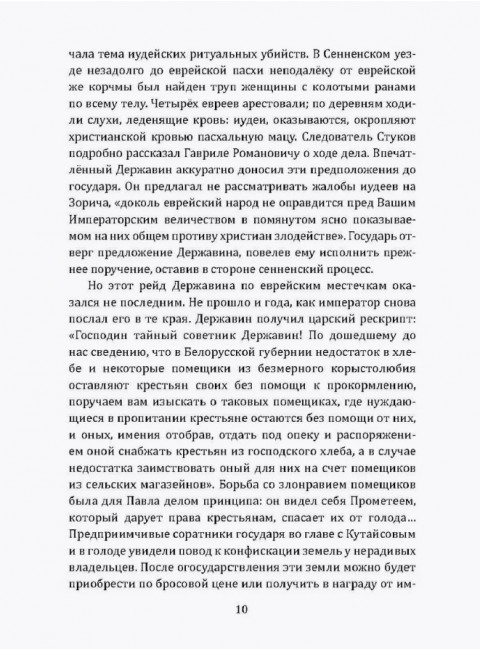 чала тема иудейских ритуальных убийств. В Сенненском уезде незадолго до еврейской пасхи неподалёку от еврейской же корчмы был найден труп женщины с колотыми ранами по всему телу. Четырёх евреев арестовали; по деревням ходили слухи, леденящие кровь: иудеи, оказываются, окропляют христианской кровью пасхальную мацу. Следователь Стуков подробно рассказал Гавриле Романовичу о ходе дела. Впечатлённый Державин аккуратно доносил эти предположения до государя. Он предлагал не рассматривать жалобы иудеев на Зорича, «доколь еврейский народ не оправдится пред Вашим Императорским величеством в помянутом ясно показываемом на них общем противу христиан злодействе». Государь отверг предложение Державина, повелев ему исполнить прежнее поручение, оставив в стороне сенненский процесс.

Но этот рейд Державина по еврейским местечкам оказался не последним. Не прошло и года, как император снова послал его в те края. Державин получил царский рескрипт: «Господин тайный советник Державин! По дошедшему до нас сведению, что в Белорусской губернии недостаток в хлебе и некоторые помещики из безмерного корыстолюбия оставляют крестьян своих без помощи к прокормлению, поручаем вам изыскать о таковых помещиках, где нуждающиеся в пропитании крестьяне остаются без помощи от них, и оных, имения отобрав, отдать под опеку и распоряжением оной снабжать крестьян из господского хлеба, а в случае недостатка заимствовать оный для них на счет помещиков из сельских магазейнов». Борьба со злонравием помещиков была для Павла делом принципа: он видел себя Прометеем, который дарует права крестьянам, спасает их от голода... Предприимчивые соратники государя во главе с Кутайсовым и в голоде увидели повод к конфискации земель у нерадивых владельцев. После огосударствления эти земли можно будет приобрести по бросовой цене или получить в награду от им-

10